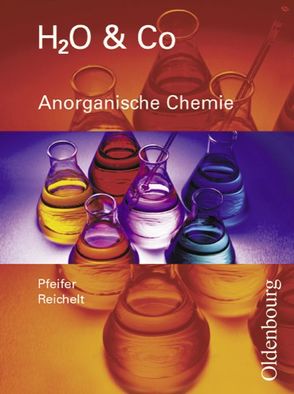 $H_2O$ & Co

Anorganische Chemie

Pfeifer
Reichelt

Oldenbourg